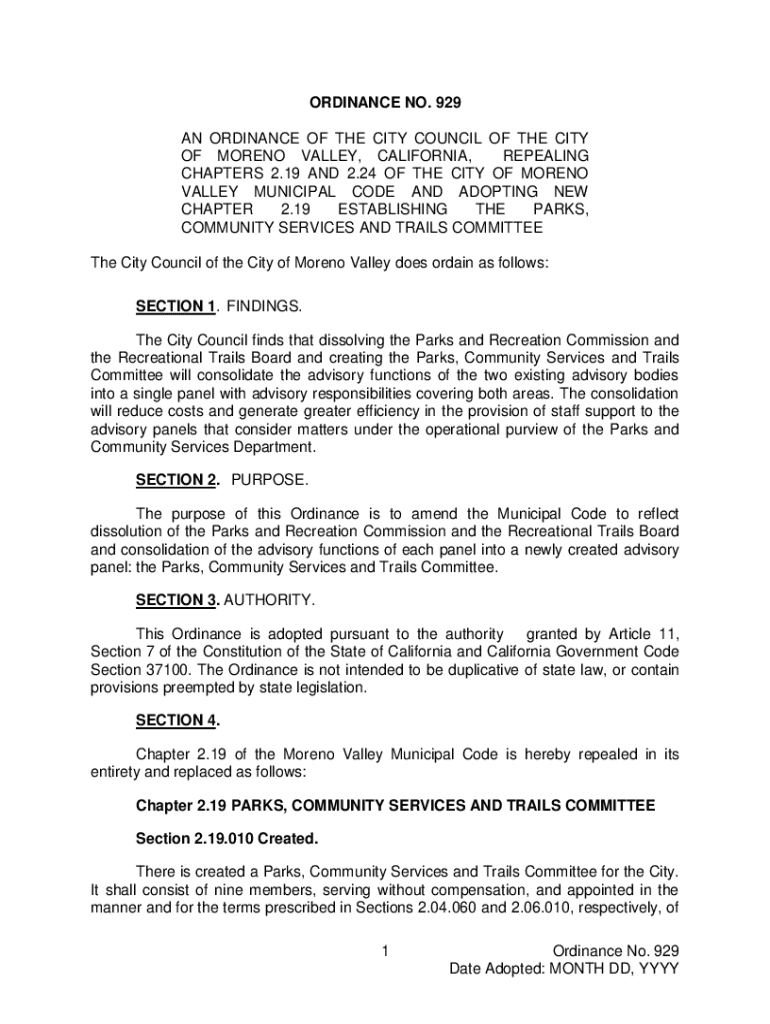 ORDINANCE NO. 929

AN ORDINANCE OF THE CITY COUNCIL OF THE CITY OF MORENO VALLEY, CALIFORNIA, REPEALING CHAPTERS 2.19 AND 2.24 OF THE CITY OF MORENO VALLEY MUNICIPAL CODE AND ADOPTING NEW CHAPTER 2.19 ESTABLISHING THE PARKS, COMMUNITY SERVICES AND TRAILS COMMITTEE

The City Council of the City of Moreno Valley does ordain as follows:

SECTION 1. FINDINGS.

The City Council finds that dissolving the Parks and Recreation Commission and the Recreational Trails Board and creating the Parks, Community Services and Trails Committee will consolidate the advisory functions of the two existing advisory bodies into a single panel with advisory responsibilities covering both areas. The consolidation will reduce costs and generate greater efficiency in the provision of staff support to the advisory panels that consider matters under the operational purview of the Parks and Community Services Department.

SECTION 2. PURPOSE.

The purpose of this Ordinance is to amend the Municipal Code to reflect dissolution of the Parks and Recreation Commission and the Recreational Trails Board and consolidation of the advisory functions of each panel into a newly created advisory panel: the Parks, Community Services and Trails Committee.

SECTION 3. AUTHORITY.

This Ordinance is adopted pursuant to the authority granted by Article 11, Section 7 of the Constitution of the State of California and California Government Code Section 37100. The Ordinance is not intended to be duplicative of state law, or contain provisions preempted by state legislation.

SECTION 4.

Chapter 2.19 of the Moreno Valley Municipal Code is hereby repealed in its entirety and replaced as follows:

Chapter 2.19 PARKS, COMMUNITY SERVICES AND TRAILS COMMITTEE

Section 2.19.010 Created.

There is created a Parks, Community Services and Trails Committee for the City. It shall consist of nine members, serving without compensation, and appointed in the manner and for the terms prescribed in Sections 2.04.060 and 2.06.010, respectively, of

1

Ordinance No. 929
Date Adopted: MONTH DD, YYYY